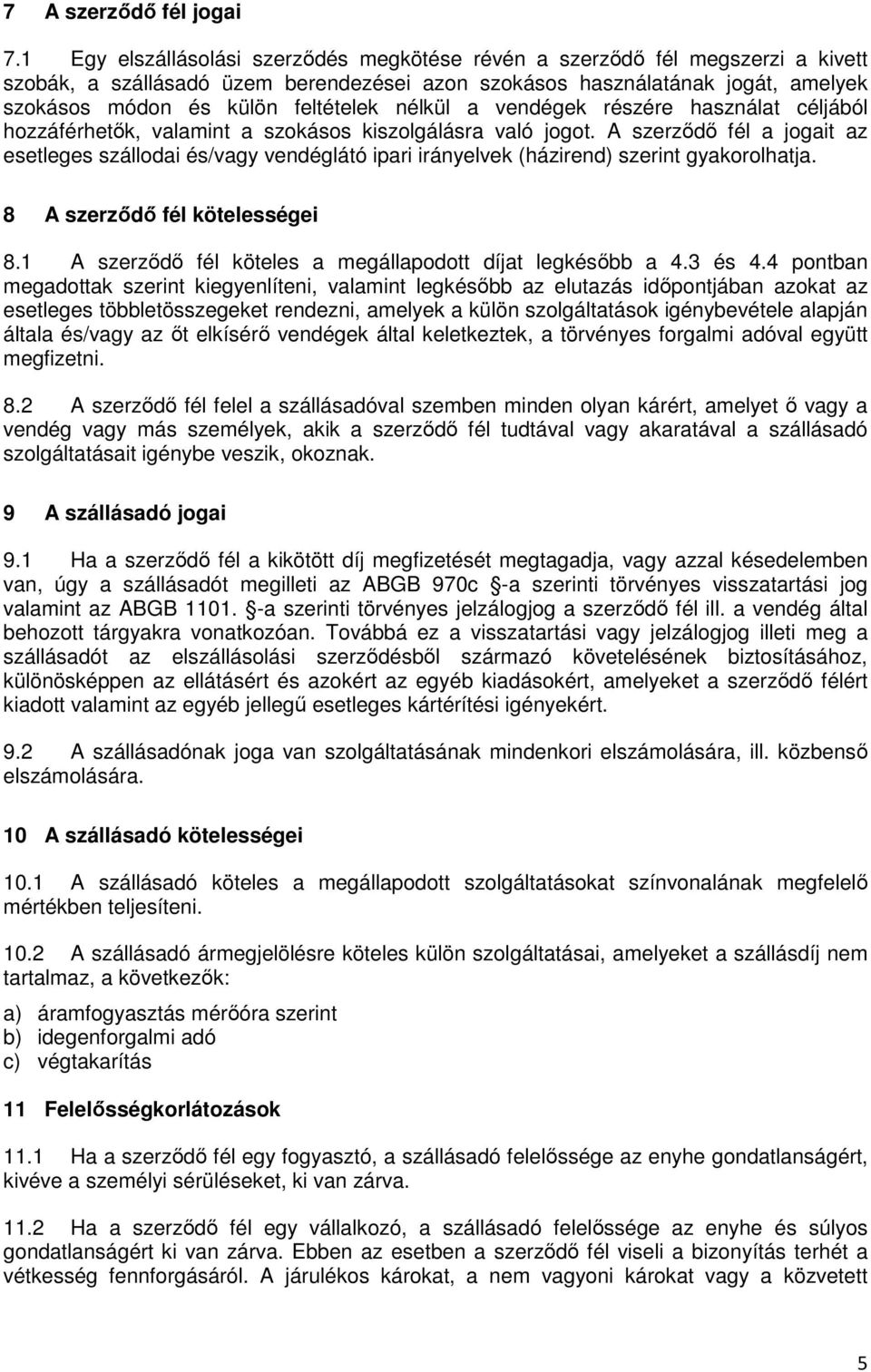 7 A szerződő fél jogai

7.1 Egy elszállásolási szerződés megkötése révén a szerződő fél megszerzi a kivett szobák, a szállásadó üzem berendezései azon szokásos használatának jogát, amelyek szokásos módon és külön feltételek nélkül a vendégek részére használat céljából hozzáférhetők, valamint a szokásos kiszolgálásra való jogot. A szerződő fél a jogait az esetleges szállodai és/vagy vendéglátó ipari irányelvek (házirend) szerint gyakorolhatja.

8 A szerződő fél kötelességei

8.1 A szerződő fél köteles a megállapodott díjat legkésőbb a 4.3 és 4.4 pontban megadottak szerint kiegyenlíteni, valamint legkésőbb az elutazás időpontjában azokat az esetleges többletösszegeket rendezni, amelyek a külön szolgáltatások igénybevétele alapján általa és/vagy az őt elkísérő vendégek által keletkeztek, a törvényes forgalmi adóval együtt megfizetni.

8.2 A szerződő fél felel a szállásadóval szemben minden olyan kárért, amelyet ő vagy a vendég vagy más személyek, akik a szerződő fél tudtával vagy akaratával a szállásadó szolgáltatásait igénybe veszik, okoznak.

9 A szállásadó jogai

9.1 Ha a szerződő fél a kikötött díj megfizetését megtagadja, vagy azzal késedelemben van, úgy a szállásadót megilleti az ABGB 970c -a szerinti törvényes visszatartási jog valamint az ABGB 1101. -a szerinti törvényes jelzálogjog a szerződő fél ill. a vendég által behozott tárgyakra vonatkozóan. Továbbá ez a visszatartási vagy jelzálogjog illeti meg a szállásadót az elszállásolási szerződésből származó követelésének biztosításához, különösképpen az ellátásért és azokért az egyéb kiadásokért, amelyeket a szerződő félért kiadott valamint az egyéb jellegű esetleges kártérítési igényekért.

9.2 A szállásadónak joga van szolgáltatásának mindenkori elszámolására, ill. közbenső elszámolására.

10 A szállásadó kötelességei

10.1 A szállásadó köteles a megállapodott szolgáltatásokat színvonalának megfelelő mértékben teljesíteni.

10.2 A szállásadó ármegjelölésre köteles külön szolgáltatásai, amelyeket a szállásdíj nem tartalmaz, a következők:

a) áramfogyasztás mérőóra szerint
b) idegenforgalmi adó
c) végtakarítás

11 Felelősségkorlátozások

11.1 Ha a szerződő fél egy fogyasztó, a szállásadó felelőssége az enyhe gondatlanságért, kivéve a személyi sérüléseket, ki van zárva.

11.2 Ha a szerződő fél egy vállalkozó, a szállásadó felelőssége az enyhe és súlyos gondatlanságért ki van zárva. Ebben az esetben a szerződő fél viseli a bizonyítás terhét a vétkesség fennforgásáról. A járulékos károkat, a nem vagyoni károkat vagy a közvetett

5